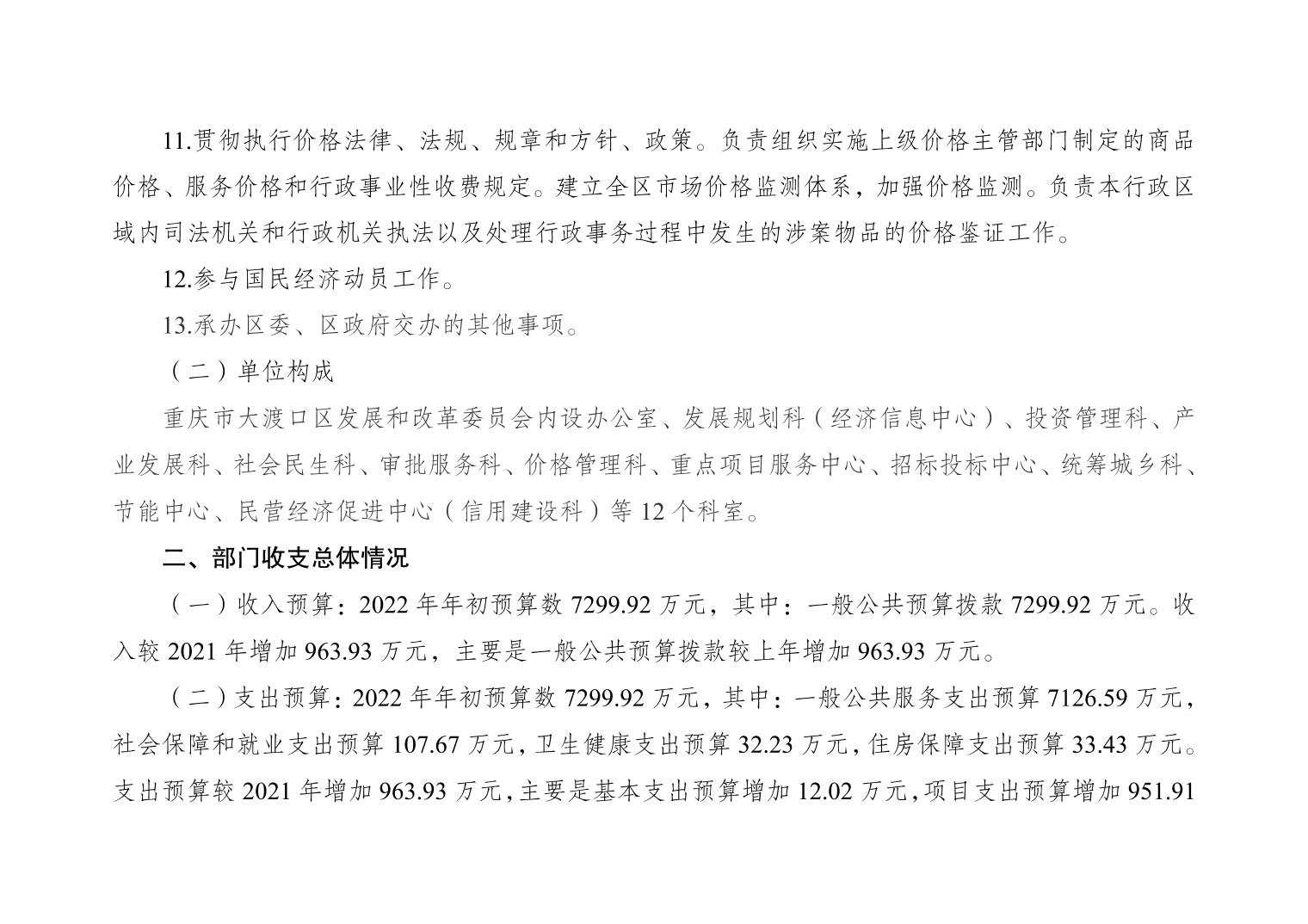 11.贯彻执行价格法律、法规、规章和方针、政策。负责组织实施上级价格主管部门制定的商品价格、服务价格和行政事业性收费规定。建立全区市场价格监测体系，加强价格监测。负责本行政区域内司法机关和行政机关执法以及处理行政事务过程中发生的涉案物品的价格鉴证工作。

12.参与国民经济动员工作。

13.承办区委、区政府交办的其他事项。

（二）单位构成

重庆市大渡口区发展和改革委员会内设办公室、发展规划科（经济信息中心）、投资管理科、产业发展科、社会民生科、审批服务科、价格管理科、重点项目服务中心、招标投标中心、统筹城乡科、节能中心、民营经济促进中心（信用建设科）等12个科室。

二、部门收支总体情况

（一）收入预算：2022年年初预算数7299.92万元，其中：一般公共预算拨款7299.92万元。收入较2021年增加963.93万元，主要是一般公共预算拨款较上年增加963.93万元。

（二）支出预算：2022年年初预算数7299.92万元，其中：一般公共服务支出预算7126.59万元，社会保障和就业支出预算107.67万元，卫生健康支出预算32.23万元，住房保障支出预算33.43万元。支出预算较2021年增加963.93万元，主要是基本支出预算增加12.02万元，项目支出预算增加951.91